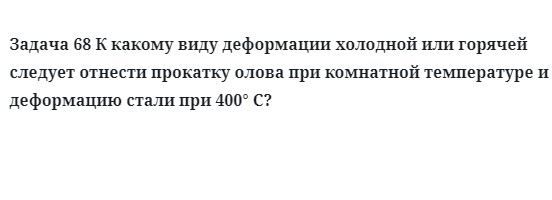 Задача 68 К какому виду деформации холодной или горячей следует отнести прокатку олова при комнатной температуре и деформацию стали при 400° С?